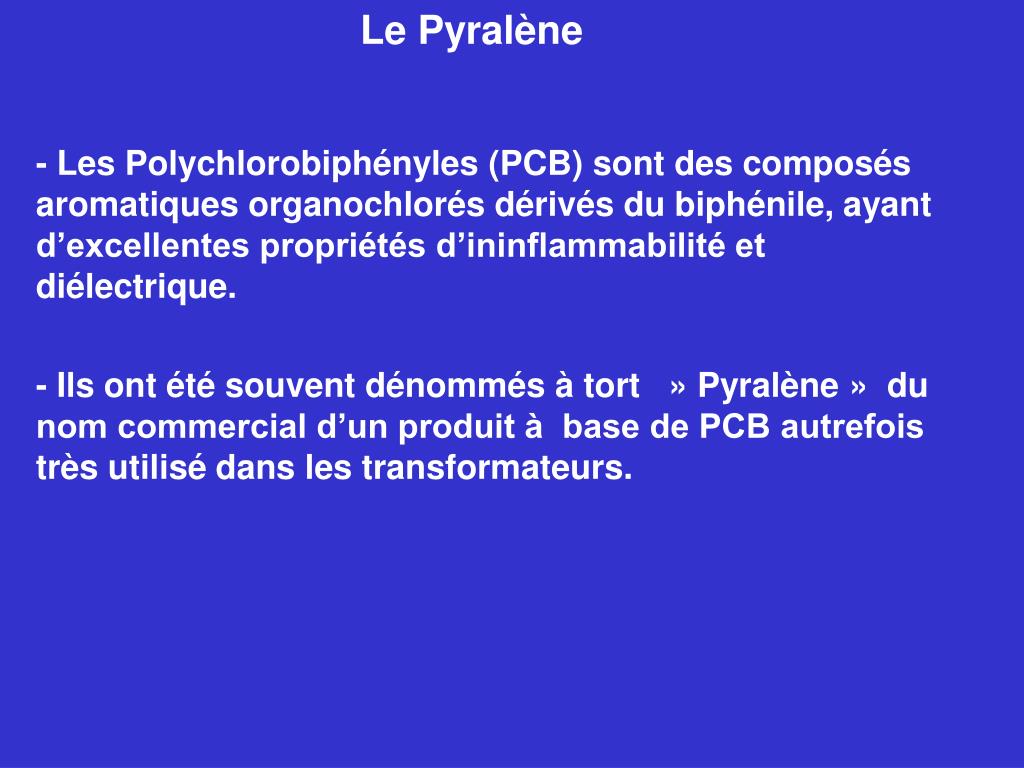 Le Pyralène

- Les Polychlorobiphényles (PCB) sont des composés aromatiques organochlorés dérivés du biphénile, ayant d’excellentes propriétés d’ininflammabilité et diélectrique.

- Ils ont été souvent dénommés à tort » Pyralène » du nom commercial d’un produit à base de PCB autrefois très utilisé dans les transformateurs.